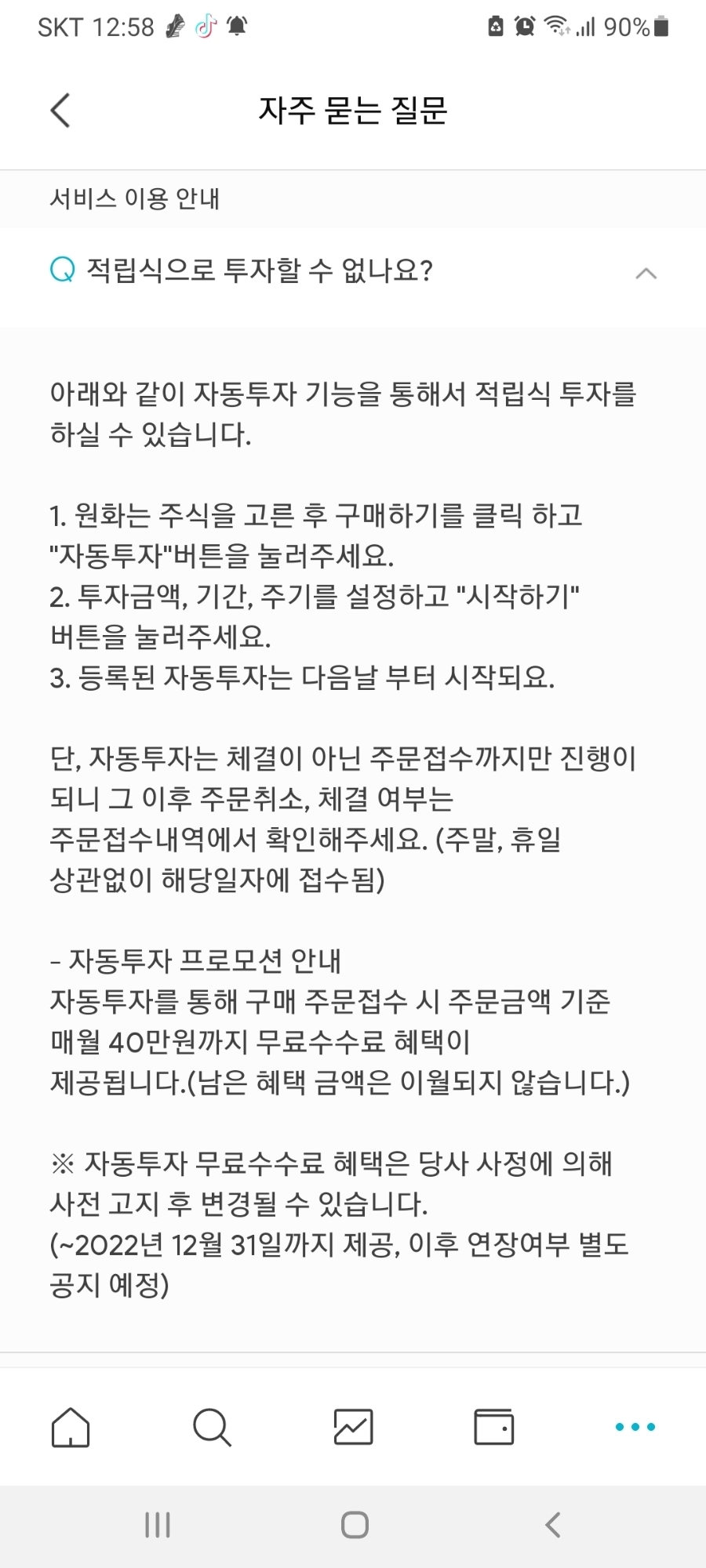 SKT 12:58 90%

자주 묻는 질문

서비스 이용 안내

Q 적립식으로 투자할 수 없나요?

아래와 같이 자동투자 기능을 통해서 적립식 투자를 하실 수 있습니다.

1. 원화는 주식을 고른 후 구매하기를 클릭 하고 "자동투자"버튼을 눌러주세요.
2. 투자금액, 기간, 주기를 설정하고 "시작하기" 버튼을 눌러주세요.
3. 등록된 자동투자는 다음날 부터 시작되요.

단, 자동투자는 체결이 아닌 주문접수까지만 진행이 되니 그 이후 주문취소, 체결 여부는 주문접수내역에서 확인해주세요. (주말, 휴일 상관없이 해당일자에 접수됨)

- 자동투자 프로모션 안내
자동투자를 통해 구매 주문접수 시 주문금액 기준 매월 40만원까지 무료수수료 혜택이 제공됩니다.(남은 혜택 금액은 이월되지 않습니다.)

※ 자동투자 무료수수료 혜택은 당사 사정에 의해 사전 고지 후 변경될 수 있습니다.
(~2022년 12월 31일까지 제공, 이후 연장여부 별도 공지 예정)